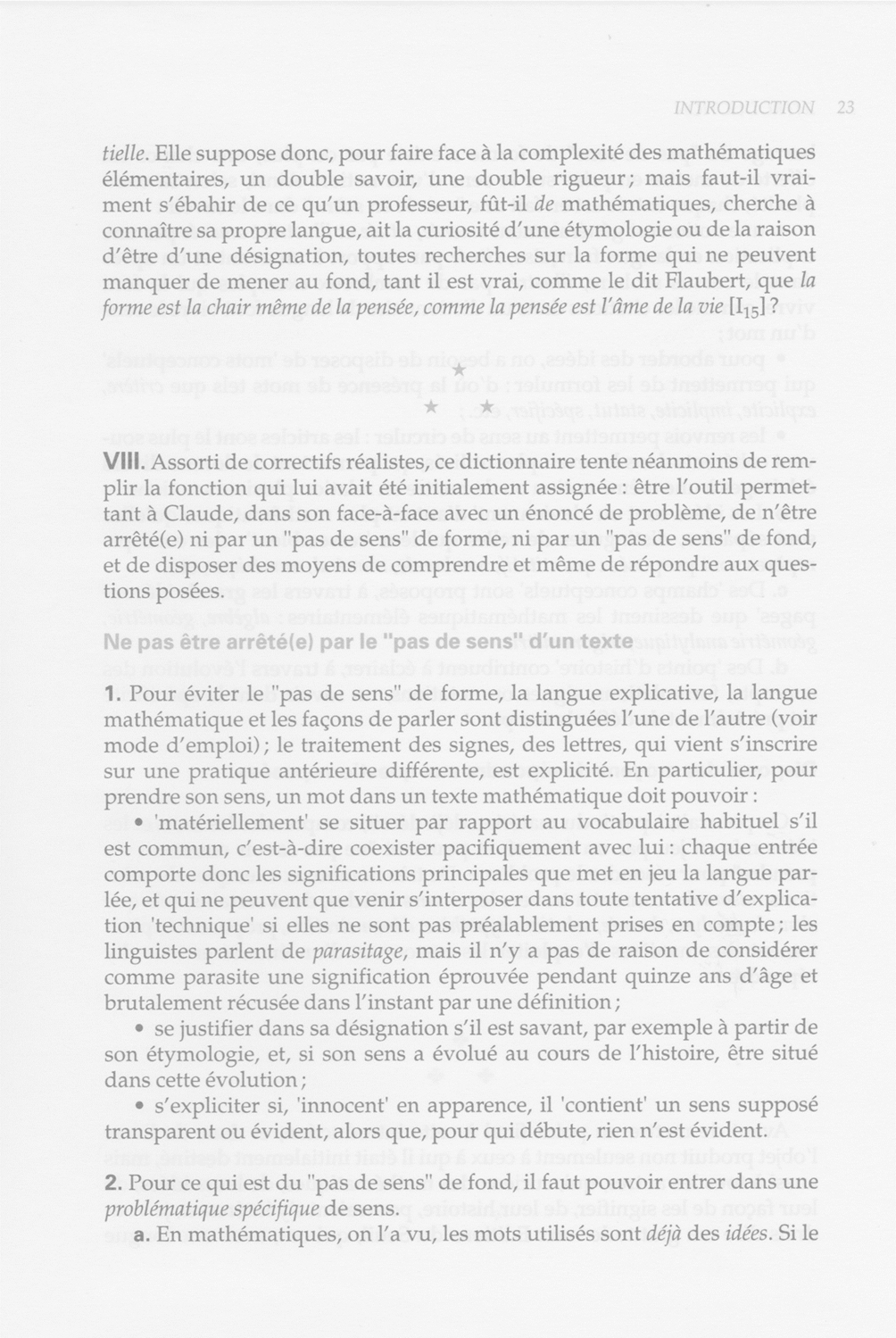 INTRODUCTION 23

tielle. Elle suppose donc, pour faire face à la complexité des mathématiques élémentaires, un double savoir, une double rigueur ; mais faut-il vraiment s'ébahir de ce qu'un professeur, fût-il de mathématiques, cherche à connaître sa propre langue, ait la curiosité d'une étymologie ou de la raison d'être d'une désignation, toutes recherches sur la forme qui ne peuvent manquer de mener au fond, tant il est vrai, comme le dit Flaubert, que la forme est la chair même de la pensée, comme la pensée est l'âme de la vie [$I_{15}$] ?

★
★ ★

VIII. Assorti de correctifs réalistes, ce dictionnaire tente néanmoins de remplir la fonction qui lui avait été initialement assignée : être l'outil permettant à Claude, dans son face-à-face avec un énoncé de problème, de n'être arrêté(e) ni par un "pas de sens" de forme, ni par un "pas de sens" de fond, et de disposer des moyens de comprendre et même de répondre aux questions posées.

Ne pas être arrêté(e) par le "pas de sens" d'un texte

1. Pour éviter le "pas de sens" de forme, la langue explicative, la langue mathématique et les façons de parler sont distinguées l'une de l'autre (voir mode d'emploi) ; le traitement des signes, des lettres, qui vient s'inscrire sur une pratique antérieure différente, est explicité. En particulier, pour prendre son sens, un mot dans un texte mathématique doit pouvoir :

• 'matériellement' se situer par rapport au vocabulaire habituel s'il est commun, c'est-à-dire coexister pacifiquement avec lui : chaque entrée comporte donc les significations principales que met en jeu la langue parlée, et qui ne peuvent que venir s'interposer dans toute tentative d'explication 'technique' si elles ne sont pas préalablement prises en compte ; les linguistes parlent de parasitage, mais il n'y a pas de raison de considérer comme parasite une signification éprouvée pendant quinze ans d'âge et brutalement récusée dans l'instant par une définition ;

• se justifier dans sa désignation s'il est savant, par exemple à partir de son étymologie, et, si son sens a évolué au cours de l'histoire, être situé dans cette évolution ;

• s'expliciter si, 'innocent' en apparence, il 'contient' un sens supposé transparent ou évident, alors que, pour qui débute, rien n'est évident.

2. Pour ce qui est du "pas de sens" de fond, il faut pouvoir entrer dans une problématique spécifique de sens.

a. En mathématiques, on l'a vu, les mots utilisés sont déjà des idées. Si le